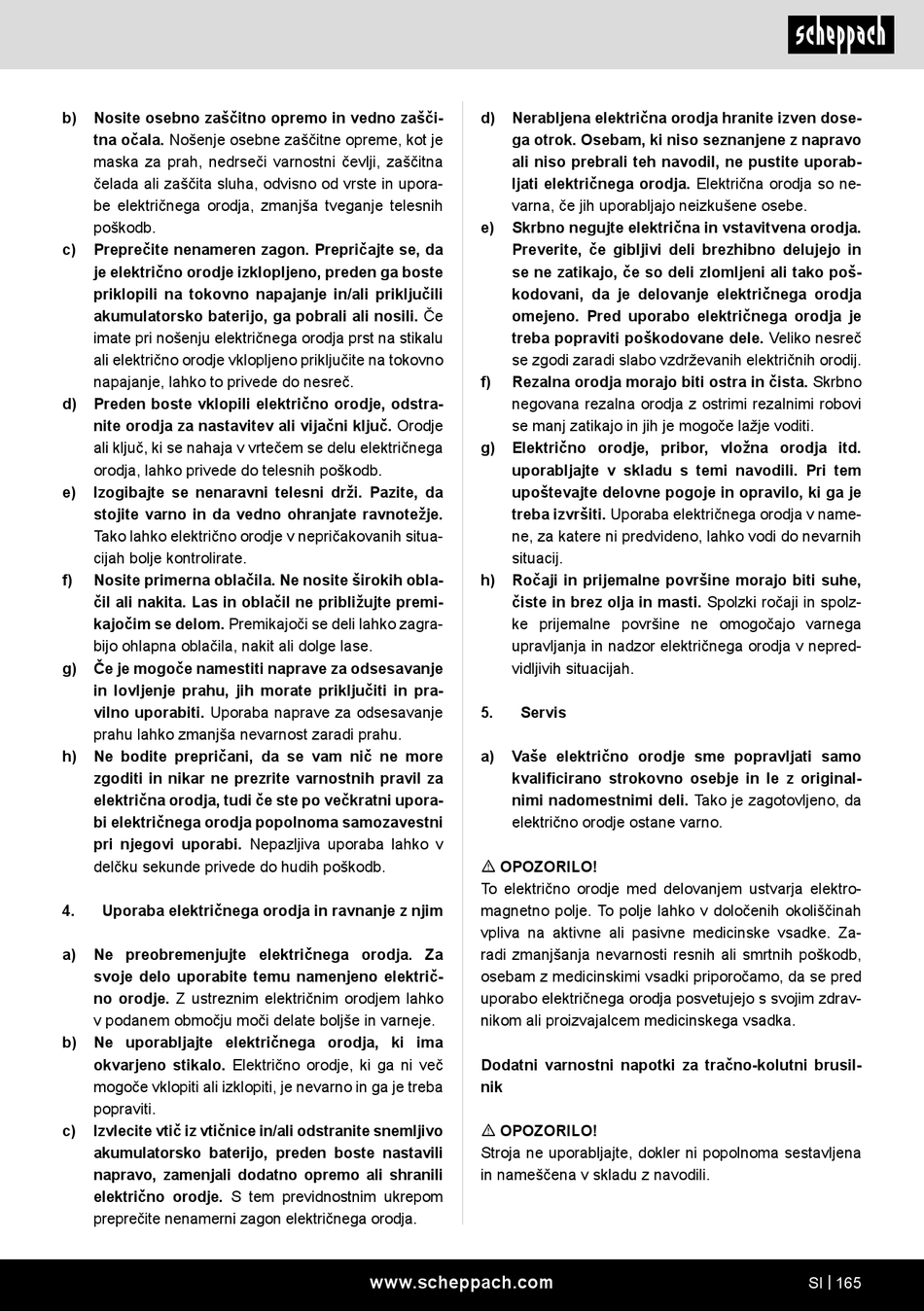 scheppach

b) Nosite osebno zaščitno opremo in vedno zaščitna očala. Nošenje osebne zaščitne opreme, kot je maska za prah, nedrseči varnostni čevlji, zaščitna čelada ali zaščita sluha, odvisno od vrste in uporabe električnega orodja, zmanjša tveganje telesnih poškodb.

c) Preprečite nenameren zagon. Prepričajte se, da je električno orodje izklopljeno, preden ga boste priklopili na tokovno napajanje in/ali priključili akumulatorsko baterijo, ga pobrali ali nosili. Če imate pri nošenju električnega orodja prst na stikalu ali električno orodje vklopljeno priključite na tokovno napajanje, lahko to privede do nesreč.

d) Preden boste vklopili električno orodje, odstranite orodja za nastavitev ali vijačni ključ. Orodje ali ključ, ki se nahaja v vrtečem se delu električnega orodja, lahko privede do telesnih poškodb.

e) Izogibajte se nenaravni telesni drži. Pazite, da stojite varno in da vedno ohranjate ravnotežje. Tako lahko električno orodje v nepričakovanih situacijah bolje kontrolirate.

f) Nosite primerna oblačila. Ne nosite širokih oblačil ali nakita. Las in oblačil ne približujte premikajočim se delom. Premikajoči se deli lahko zagrabijo ohlapna oblačila, nakit ali dolge lase.

g) Če je mogoče namestiti naprave za odsesavanje in lovljenje prahu, jih morate priključiti in pravilno uporabiti. Uporaba naprave za odsesavanje prahu lahko zmanjša nevarnost zaradi prahu.

h) Ne bodite prepričani, da se vam nič ne more zgoditi in nikar ne prezrite varnostnih pravil za električna orodja, tudi če ste po večkratni uporabi električnega orodja popolnoma samozavestni pri njegovi uporabi. Nepazljiva uporaba lahko v delčku sekunde privede do hudih poškodb.

4. Uporaba električnega orodja in ravnanje z njim

a) Ne preobremenjujte električnega orodja. Za svoje delo uporabite temu namenjeno električno orodje. Z ustreznim električnim orodjem lahko v podanem območju moči delate boljše in varneje.

b) Ne uporabljajte električnega orodja, ki ima okvarjeno stikalo. Električno orodje, ki ga ni več mogoče vklopiti ali izklopiti, je nevarno in ga je treba popraviti.

c) Izvlecite vtič iz vtičnice in/ali odstranite snemljivo akumulatorsko baterijo, preden boste nastavili napravo, zamenjali dodatno opremo ali shranili električno orodje. S tem previdnostnim ukrepom preprečite nenamerni zagon električnega orodja.

d) Nerabljena električna orodja hranite izven dosega otrok. Osebam, ki niso seznanjene z napravo ali niso prebrali teh navodil, ne pustite uporabljati električnega orodja. Električna orodja so nevarna, če jih uporabljajo neizkušene osebe.

e) Skrbno negujte električna in vstavitvena orodja. Preverite, če gibljivi deli brezhibno delujejo in se ne zatikajo, če so deli zlomljeni ali tako poškodovani, da je delovanje električnega orodja omejeno. Pred uporabo električnega orodja je treba popraviti poškodovane dele. Veliko nesreč se zgodi zaradi slabo vzdrževanih električnih orodij.

f) Rezalna orodja morajo biti ostra in čista. Skrbno negovana rezalna orodja z ostrimi rezalnimi robovi se manj zatikajo in jih je mogoče lažje voditi.

g) Električno orodje, pribor, vložna orodja itd. uporabljajte v skladu s temi navodili. Pri tem upoštevajte delovne pogoje in opravilo, ki ga je treba izvršiti. Uporaba električnega orodja v namene, za katere ni predvideno, lahko vodi do nevarnih situacij.

h) Ročaji in prijemalne površine morajo biti suhe, čiste in brez olja in masti. Spolzki ročaji in spolzke prijemalne površine ne omogočajo varnega upravljanja in nadzor električnega orodja v nepredvidljivih situacijah.

5. Servis

a) Vaše električno orodje sme popravljati samo kvalificirano strokovno osebje in le z originalnimi nadomestnimi deli. Tako je zagotovljeno, da električno orodje ostane varno.

⚠ OPOZORILO!
To električno orodje med delovanjem ustvarja elektromagnetno polje. To polje lahko v določenih okoliščinah vpliva na aktivne ali pasivne medicinske vsadke. Zaradi zmanjšanja nevarnosti resnih ali smrtnih poškodb, osebam z medicinskimi vsadki priporočamo, da se pred uporabo električnega orodja posvetujejo s svojim zdravnikom ali proizvajalcem medicinskega vsadka.

Dodatni varnostni napotki za tračno-kolutni brusilnik

⚠ OPOZORILO!
Stroja ne uporabljajte, dokler ni popolnoma sestavljena in nameščena v skladu z navodili.

www.scheppach.com SI | 165